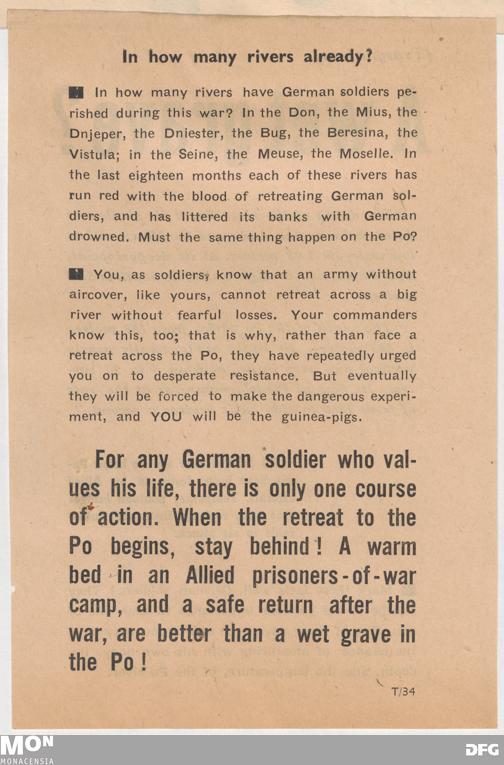 In how many rivers already?

In how many rivers have German soldiers perished during this war? In the Don, the Mius, the Dnjeper, the Dniester, the Bug, the Beresina, the Vistula; in the Seine, the Meuse, the Moselle. In the last eighteen months each of these rivers has run red with the blood of retreating German soldiers, and has littered its banks with German drowned. Must the same thing happen on the Po?

You, as soldiers, know that an army without aircover, like yours, cannot retreat across a big river without fearful losses. Your commanders know this, too; that is why, rather than face a retreat across the Po, they have repeatedly urged you on to desperate resistance. But eventually they will be forced to make the dangerous experiment, and YOU will be the guinea-pigs.

For any German soldier who values his life, there is only one course of action. When the retreat to the Po begins, stay behind! A warm bed in an Allied prisoners-of-war camp, and a safe return after the war, are better than a wet grave in the Po!

T/34

MON
MONACENSIA

DFG